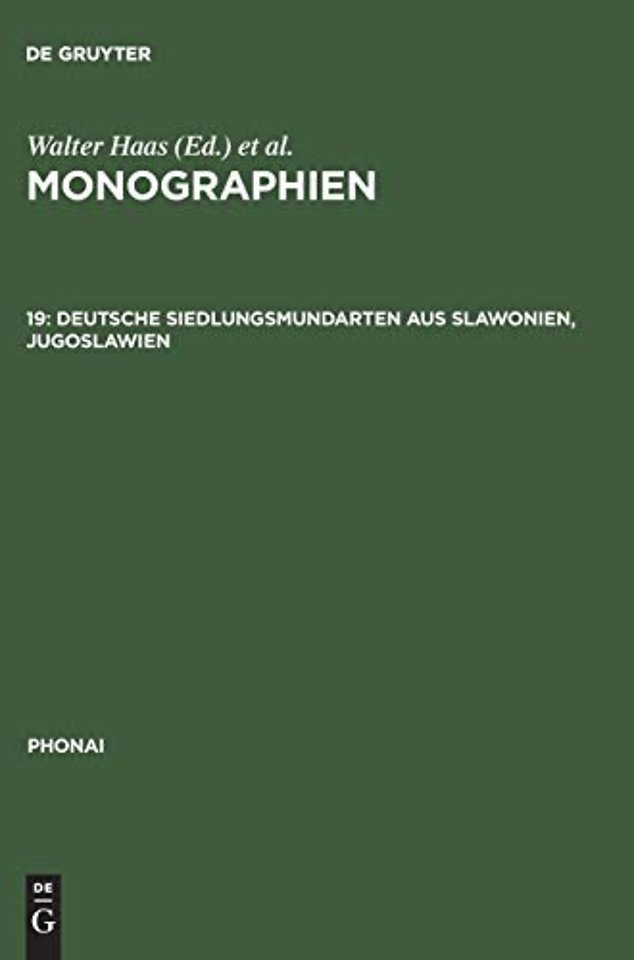 DE GRUYTER

Walter Haas (Ed.) et al.
MONOGRAPHIEN

19: DEUTSCHE SIEDLUNGSMUNDARTEN AUS SLAWONIEN, JUGOSLAWIEN

PHONAI

DE
G